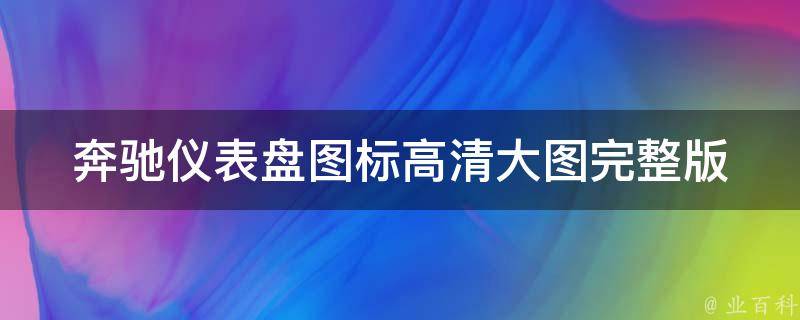 奔驰仪表盘图标高清大图完整版

@ 业百科